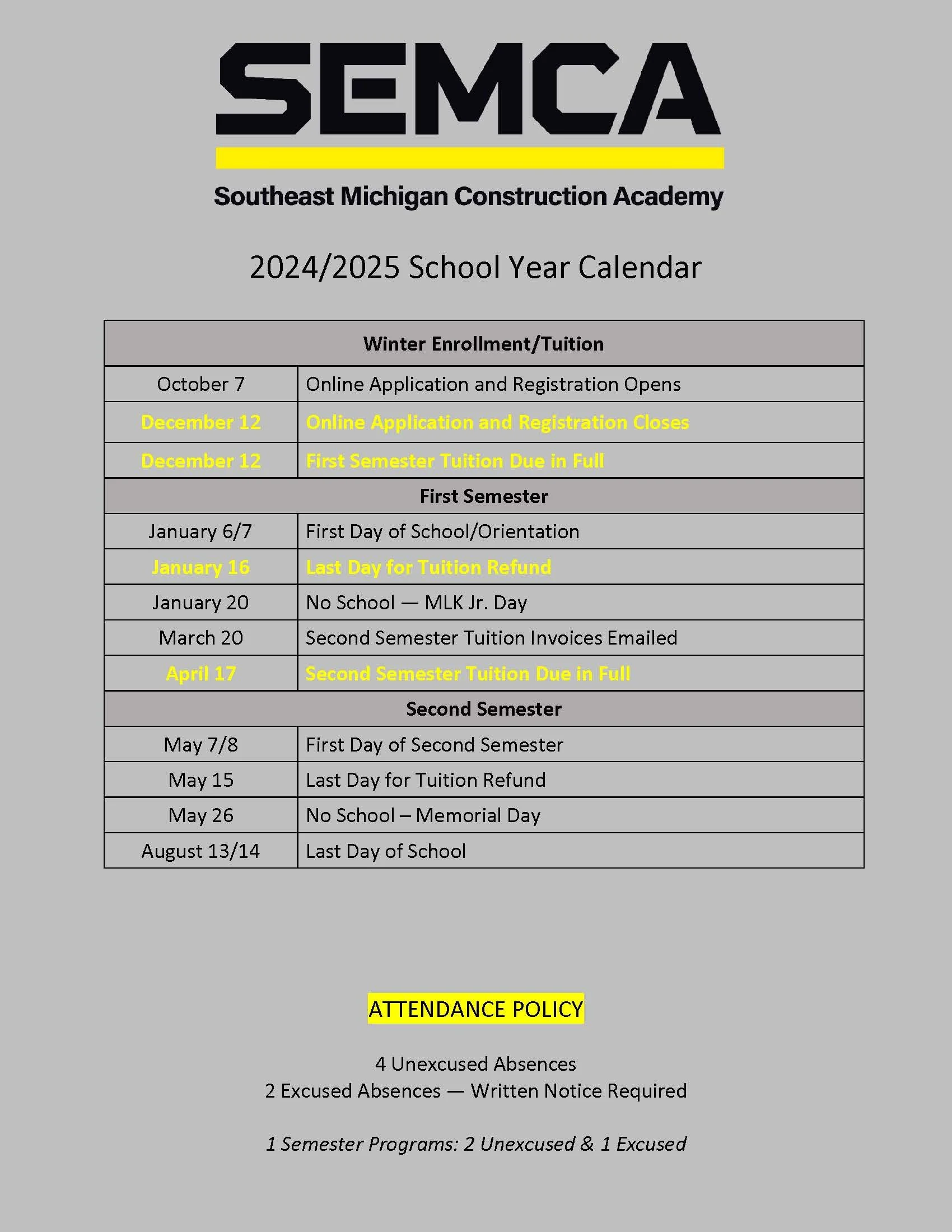 SEMCA

Southeast Michigan Construction Academy

2024/2025 School Year Calendar

| Winter Enrollment/Tuition | |
|---|---|
| October 7 | Online Application and Registration Opens |
| December 12 | Online Application and Registration Closes |
| December 12 | First Semester Tuition Due in Full |
| First Semester | |
| January 6/7 | First Day of School/Orientation |
| January 16 | Last Day for Tuition Refund |
| January 20 | No School — MLK Jr. Day |
| March 20 | Second Semester Tuition Invoices Emailed |
| April 17 | Second Semester Tuition Due in Full |
| Second Semester | |
| May 7/8 | First Day of Second Semester |
| May 15 | Last Day for Tuition Refund |
| May 26 | No School – Memorial Day |
| August 13/14 | Last Day of School |

ATTENDANCE POLICY

4 Unexcused Absences
2 Excused Absences — Written Notice Required

1 Semester Programs: 2 Unexcused & 1 Excused